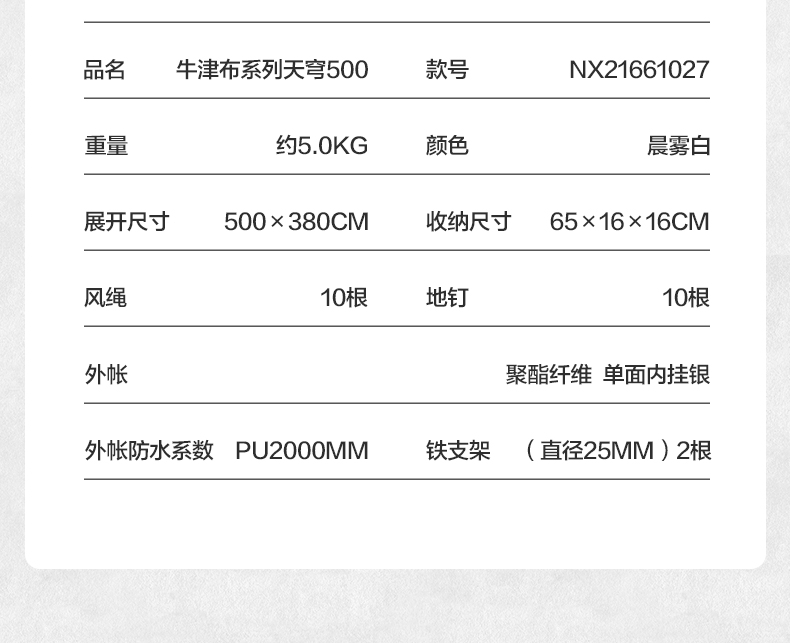 品名 牛津布系列天穹500 款号 NX21661027

重量 约5.0KG 颜色 晨雾白

展开尺寸 500×380CM 收纳尺寸 65×16×16CM

风绳 10根 地钉 10根

外帐 聚酯纤维 单面内挂银

外帐防水系数 PU2000MM 铁支架 （直径25MM）2根